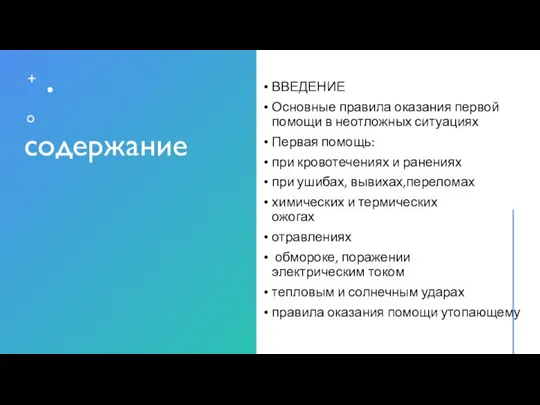 содержание

• ВВЕДЕНИЕ
• Основные правила оказания первой помощи в неотложных ситуациях
• Первая помощь:
• при кровотечениях и ранениях
• при ушибах, вывихах,переломах
• химических и термических ожогах
• отравлениях
• обмороке, поражении электрическим током
• тепловым и солнечным ударах
• правила оказания помощи утопающему